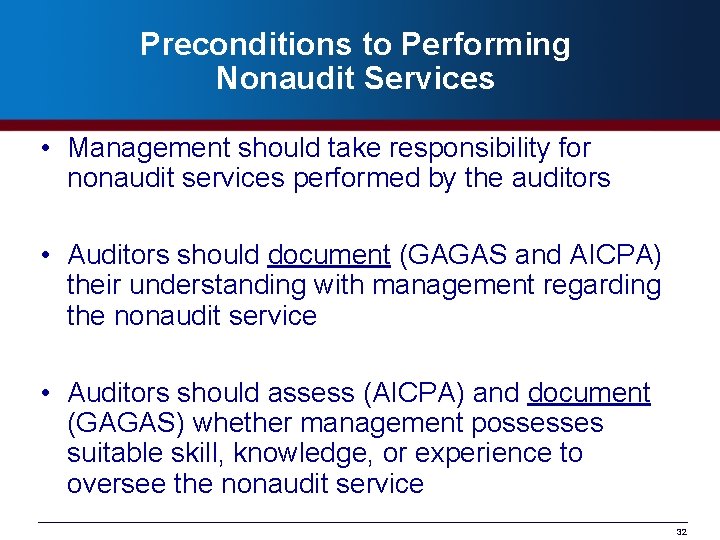 Preconditions to Performing Nonaudit Services

• Management should take responsibility for nonaudit services performed by the auditors

• Auditors should document (GAGAS and AICPA) their understanding with management regarding the nonaudit service

• Auditors should assess (AICPA) and document (GAGAS) whether management possesses suitable skill, knowledge, or experience to oversee the nonaudit service

32